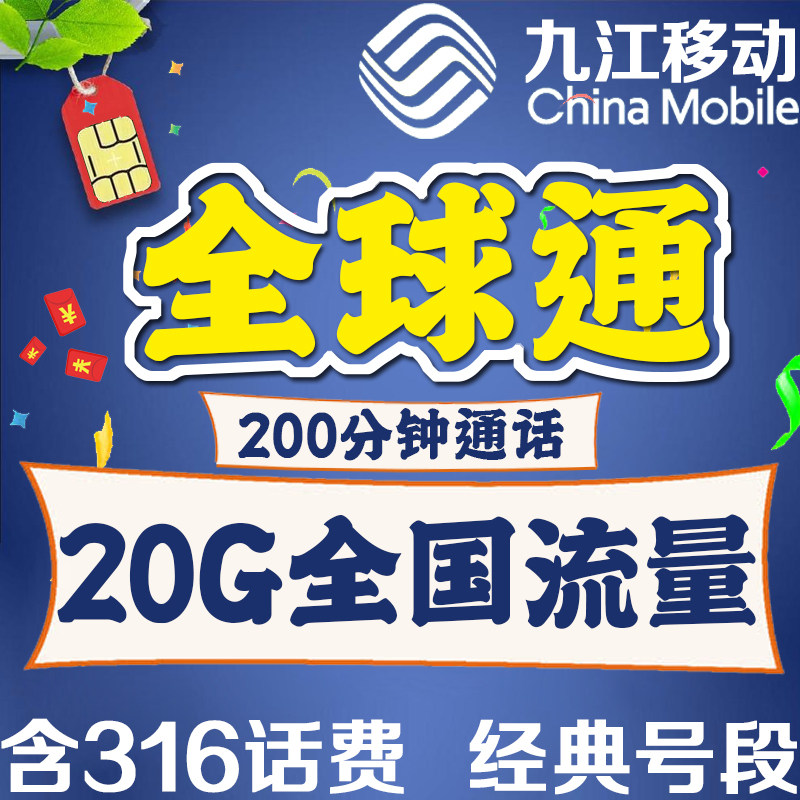 九江移动
China Mobile

全球通

200分钟通话

20G全国流量

含316话费 经典号段